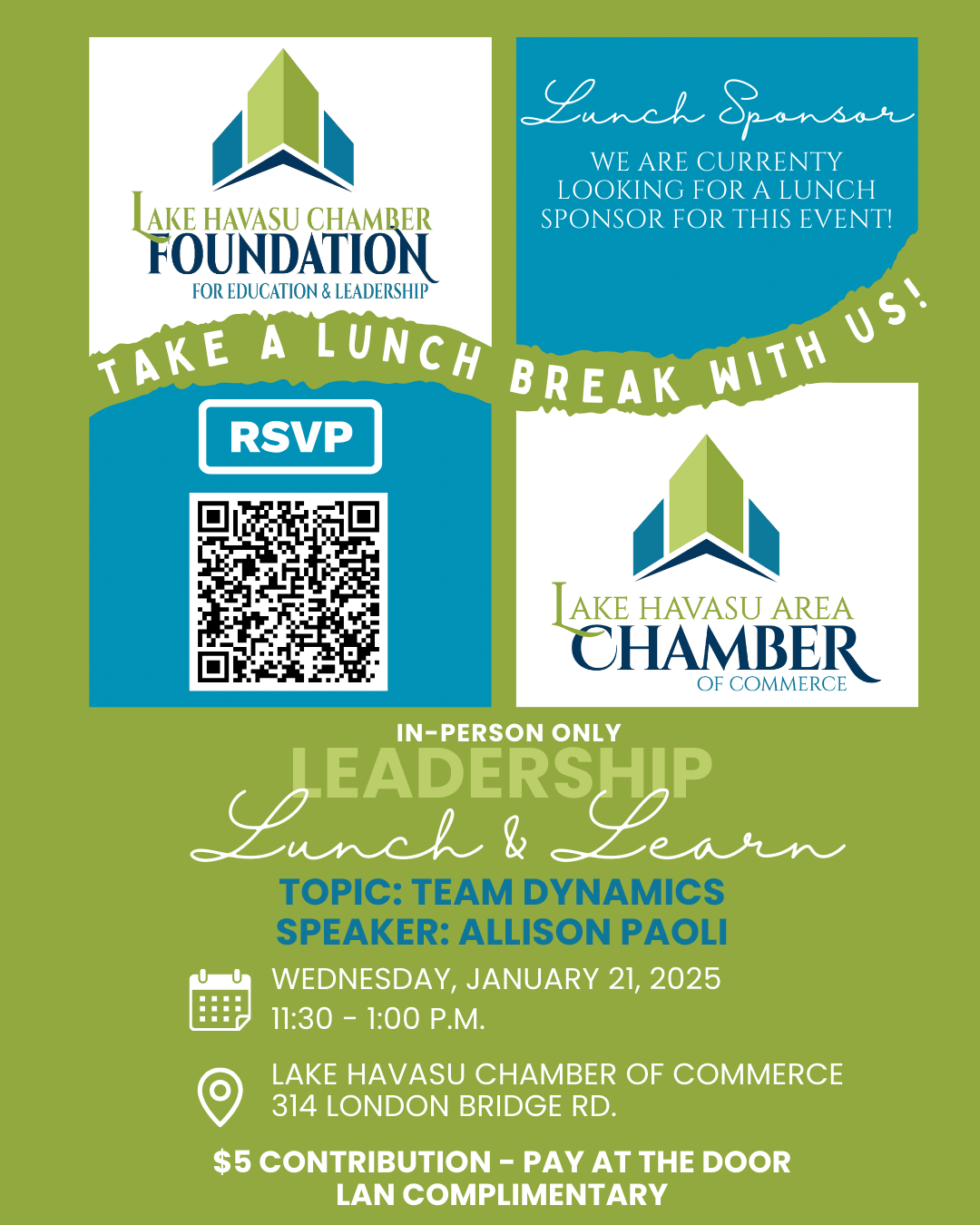 LAKE HAVASU CHAMBER
FOUNDATION
FOR EDUCATION & LEADERSHIP

Lunch Sponsor

WE ARE CURRENTY LOOKING FOR A LUNCH SPONSOR FOR THIS EVENT!

TAKE A LUNCH BREAK WITH US!

RSVP

LAKE HAVASU AREA
CHAMBER
OF COMMERCE

IN-PERSON ONLY
LEADERSHIP
Lunch & Learn

TOPIC: TEAM DYNAMICS
SPEAKER: ALLISON PAOLI

WEDNESDAY, JANUARY 21, 2025
11:30 - 1:00 P.M.

LAKE HAVASU CHAMBER OF COMMERCE
314 LONDON BRIDGE RD.

$5 CONTRIBUTION - PAY AT THE DOOR
LAN COMPLIMENTARY